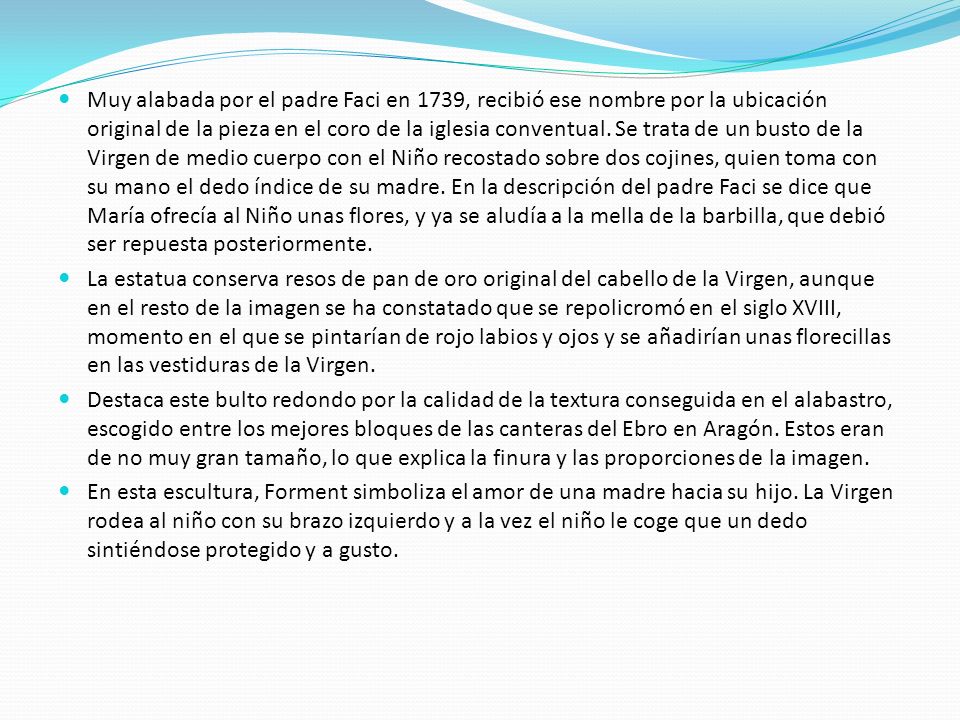 Muy alabada por el padre Faci en 1739, recibió ese nombre por la ubicación original de la pieza en el coro de la iglesia conventual. Se trata de un busto de la Virgen de medio cuerpo con el Niño recostado sobre dos cojines, quien toma con su mano el dedo índice de su madre. En la descripción del padre Faci se dice que María ofrecía al Niño unas flores, y ya se aludía a la mella de la barbilla, que debió ser repuesta posteriormente.

La estatua conserva resos de pan de oro original del cabello de la Virgen, aunque en el resto de la imagen se ha constatado que se repolicromó en el siglo XVIII, momento en el que se pintarían de rojo labios y ojos y se añadirían unas florecillas en las vestiduras de la Virgen.

Destaca este bulto redondo por la calidad de la textura conseguida en el alabastro, escogido entre los mejores bloques de las canteras del Ebro en Aragón. Estos eran de no muy gran tamaño, lo que explica la finura y las proporciones de la imagen.

En esta escultura, Forment simboliza el amor de una madre hacia su hijo. La Virgen rodea al niño con su brazo izquierdo y a la vez el niño le coge que un dedo sintiéndose protegido y a gusto.